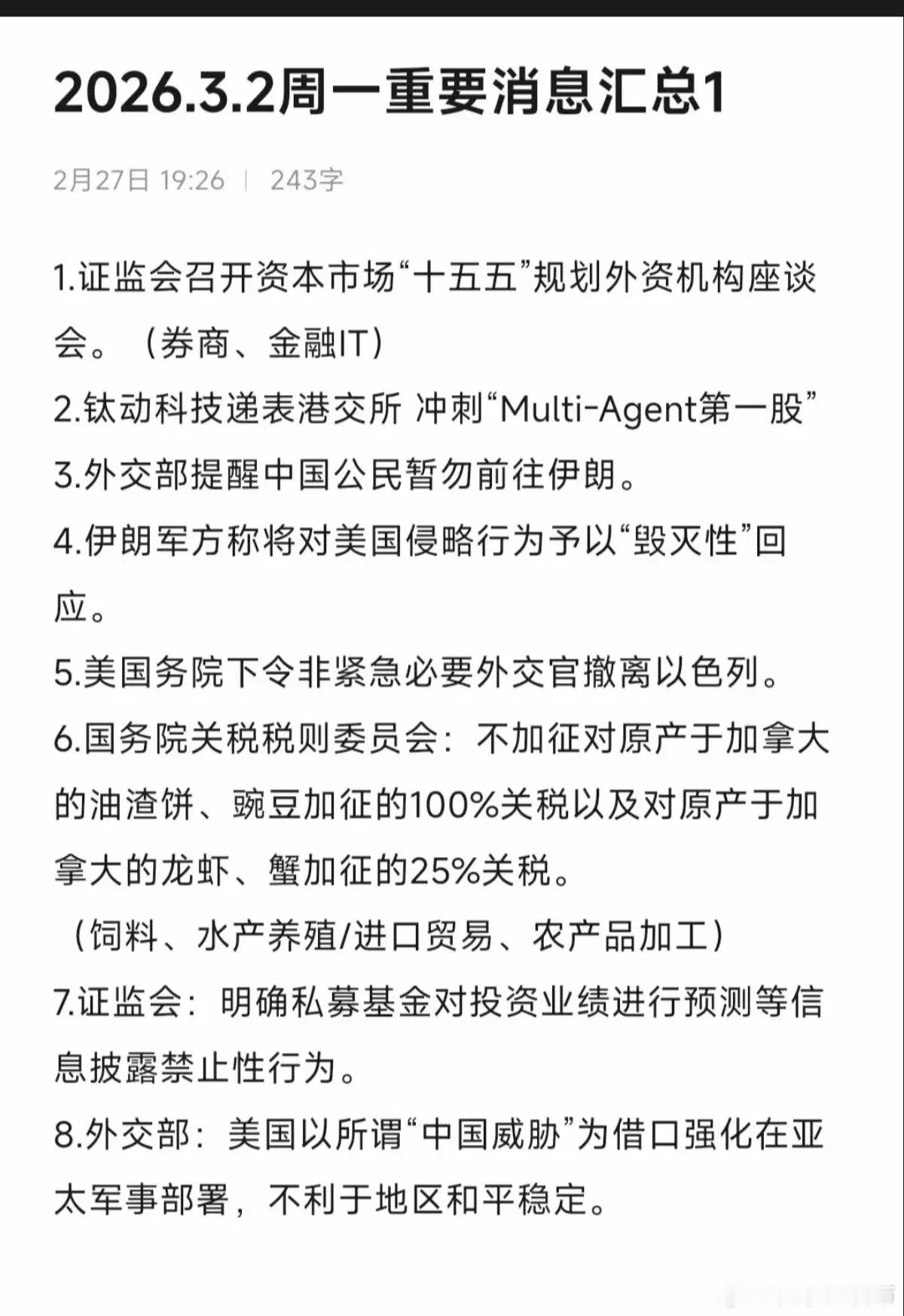 2026.3.2周一重要消息汇总1

2月27日 19:26 | 243字

1.证监会召开资本市场“十五五”规划外资机构座谈会。（券商、金融IT）

2.钛动科技递表港交所 冲刺“Multi-Agent第一股”

3.外交部提醒中国公民暂勿前往伊朗。

4.伊朗军方称将对美国侵略行为予以“毁灭性”回应。

5.美国务院下令非紧急必要外交官撤离以色列。

6.国务院关税税则委员会：不加征对原产于加拿大的油渣饼、豌豆加征的100%关税以及对原产于加拿大的龙虾、蟹加征的25%关税。

（饲料、水产养殖/进口贸易、农产品加工）

7.证监会：明确私募基金对投资业绩进行预测等信息披露禁止性行为。

8.外交部：美国以所谓“中国威胁”为借口强化在亚太军事部署，不利于地区和平稳定。